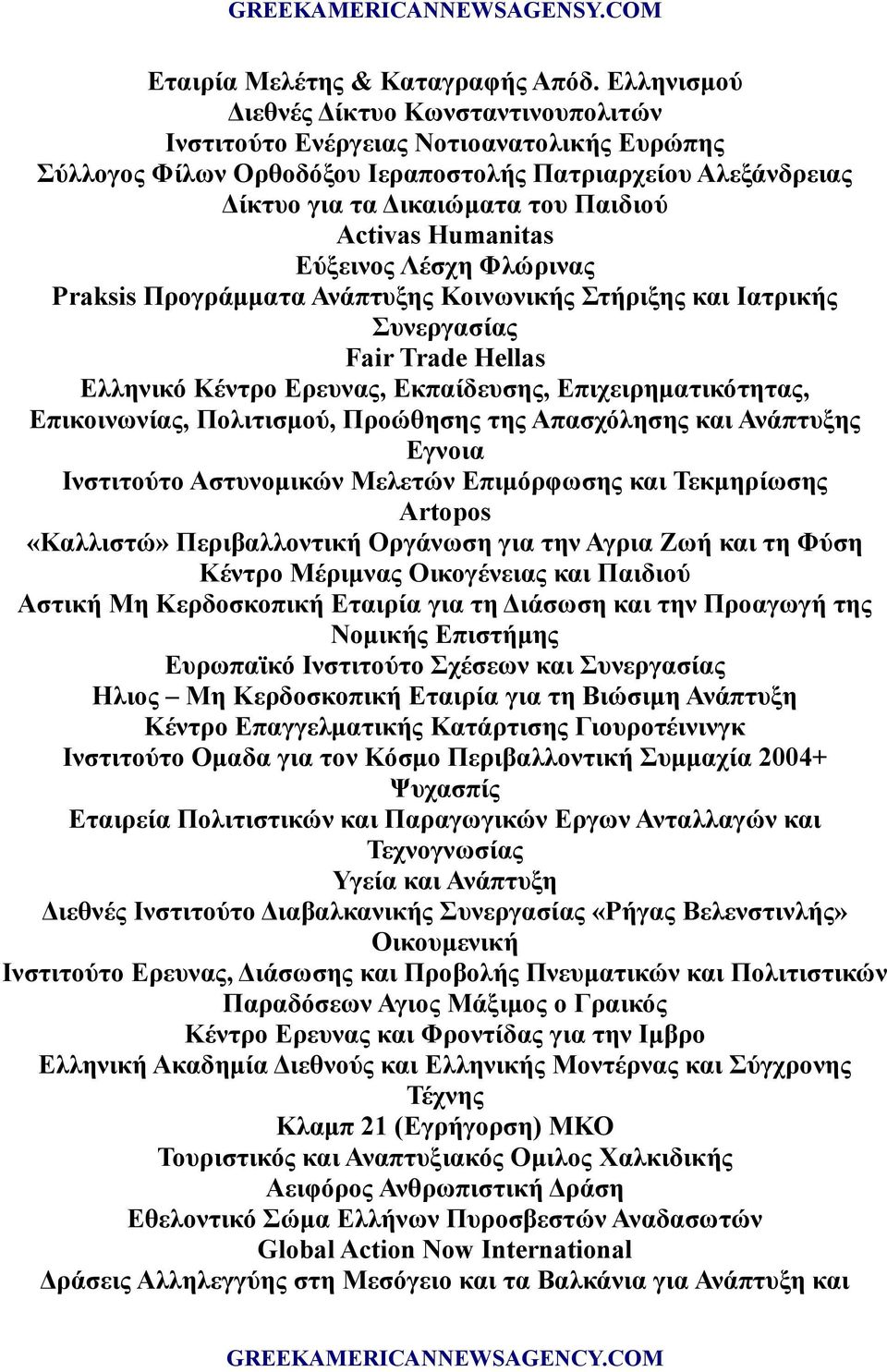 GREEKAMERICANNEWSAGENSY.COM

Εταιρία Μελέτης & Καταγραφής Απόδ. Ελληνισμού
Διεθνές Δίκτυο Κωνσταντινουπολιτών
Ινστιτούτο Ενέργειας Νοτιοανατολικής Ευρώπης
Σύλλογος Φίλων Ορθοδόξου Ιεραποστολής Πατριαρχείου Αλεξάνδρειας
Δίκτυο για τα Δικαιώματα του Παιδιού
Activas Humanitas
Εύξεινος Λέσχη Φλώρινας
Praksis Προγράμματα Ανάπτυξης Κοινωνικής Στήριξης και Ιατρικής Συνεργασίας
Fair Trade Hellas
Ελληνικό Κέντρο Ερευνας, Εκπαίδευσης, Επιχειρηματικότητας, Επικοινωνίας, Πολιτισμού, Προώθησης της Απασχόλησης και Ανάπτυξης Εγνοια
Ινστιτούτο Αστυνομικών Μελετών Επιμόρφωσης και Τεκμηρίωσης
Artopos
«Καλλιστώ» Περιβαλλοντική Οργάνωση για την Αγρια Ζωή και τη Φύση
Κέντρο Μέριμνας Οικογένειας και Παιδιού
Αστική Μη Κερδοσκοπική Εταιρία για τη Διάσωση και την Προαγωγή της Νομικής Επιστήμης
Ευρωπαϊκό Ινστιτούτο Σχέσεων και Συνεργασίας
Ηλιος – Μη Κερδοσκοπική Εταιρία για τη Βιώσιμη Ανάπτυξη
Κέντρο Επαγγελματικής Κατάρτισης Γιουροτέινινγκ
Ινστιτούτο Ομαδα για τον Κόσμο Περιβαλλοντική Συμμαχία 2004+
Ψυχασπίς
Εταιρεία Πολιτιστικών και Παραγωγικών Εργων Ανταλλαγών και Τεχνογνωσίας
Υγεία και Ανάπτυξη
Διεθνές Ινστιτούτο Διαβαλκανικής Συνεργασίας «Ρήγας Βελενστινλής»
Οικουμενική
Ινστιτούτο Ερευνας, Διάσωσης και Προβολής Πνευματικών και Πολιτιστικών Παραδόσεων Αγιος Μάξιμος ο Γραικός
Κέντρο Ερευνας και Φροντίδας για την Ιμβρο
Ελληνική Ακαδημία Διεθνούς και Ελληνικής Μοντέρνας και Σύγχρονης Τέχνης
Κλαμπ 21 (Εγρήγορση) ΜΚΟ
Τουριστικός και Αναπτυξιακός Ομιλος Χαλκιδικής
Αειφόρος Ανθρωπιστική Δράση
Εθελοντικό Σώμα Ελλήνων Πυροσβεστών Αναδασωτών
Global Action Now International
Δράσεις Αλληλεγγύης στη Μεσόγειο και τα Βαλκάνια για Ανάπτυξη και

GREEKAMERICANNEWSAGENCY.COM